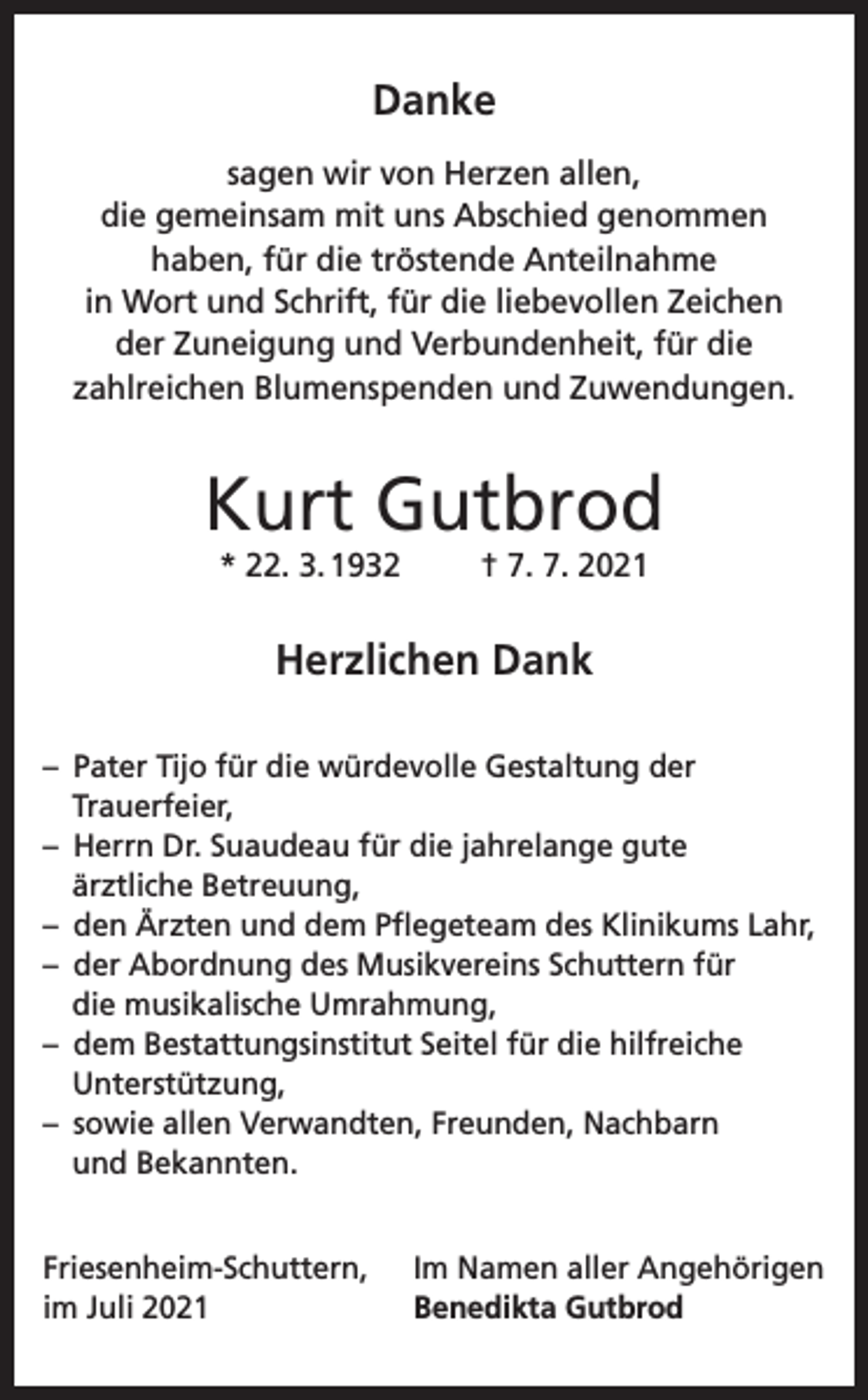 Danke

sagen wir von Herzen allen, die gemeinsam mit uns Abschied genommen haben, für die tröstende Anteilnahme in Wort und Schrift, für die liebevollen Zeichen der Zuneigung und Verbundenheit, für die zahlreichen Blumenspenden und Zuwendungen.

Kurt Gutbrod

* 22. 3. 1932 † 7. 7. 2021

Herzlichen Dank

– Pater Tijo für die würdevolle Gestaltung der Trauerfeier,
– Herrn Dr. Suaudeau für die jahrelange gute ärztliche Betreuung,
– den Ärzten und dem Pflegeteam des Klinikums Lahr,
– der Abordnung des Musikvereins Schuttern für die musikalische Umrahmung,
– dem Bestattungsinstitut Seitel für die hilfreiche Unterstützung,
– sowie allen Verwandten, Freunden, Nachbarn und Bekannten.

Friesenheim-Schuttern, im Juli 2021

Im Namen aller Angehörigen
Benedikta Gutbrod